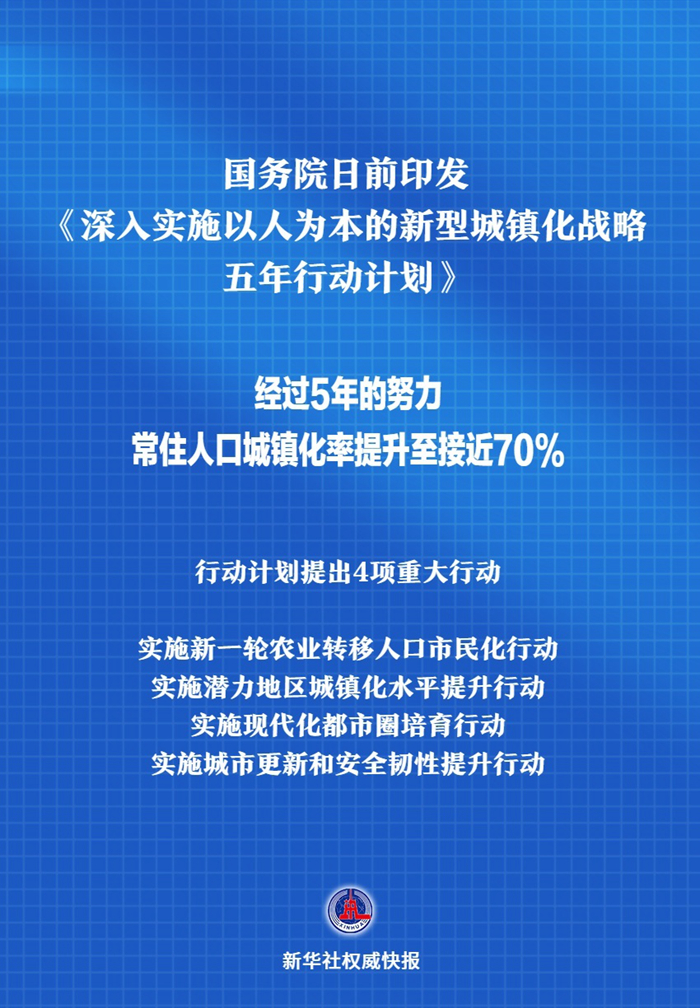 国务院日前印发
《深入实施以人为本的新型城镇化战略五年行动计划》

经过5年的努力
常住人口城镇化率提升至接近70%

行动计划提出4项重大行动

实施新一轮农业转移人口市民化行动
实施潜力地区城镇化水平提升行动
实施现代化都市圈培育行动
实施城市更新和安全韧性提升行动

XINHUA

新华社权威快报